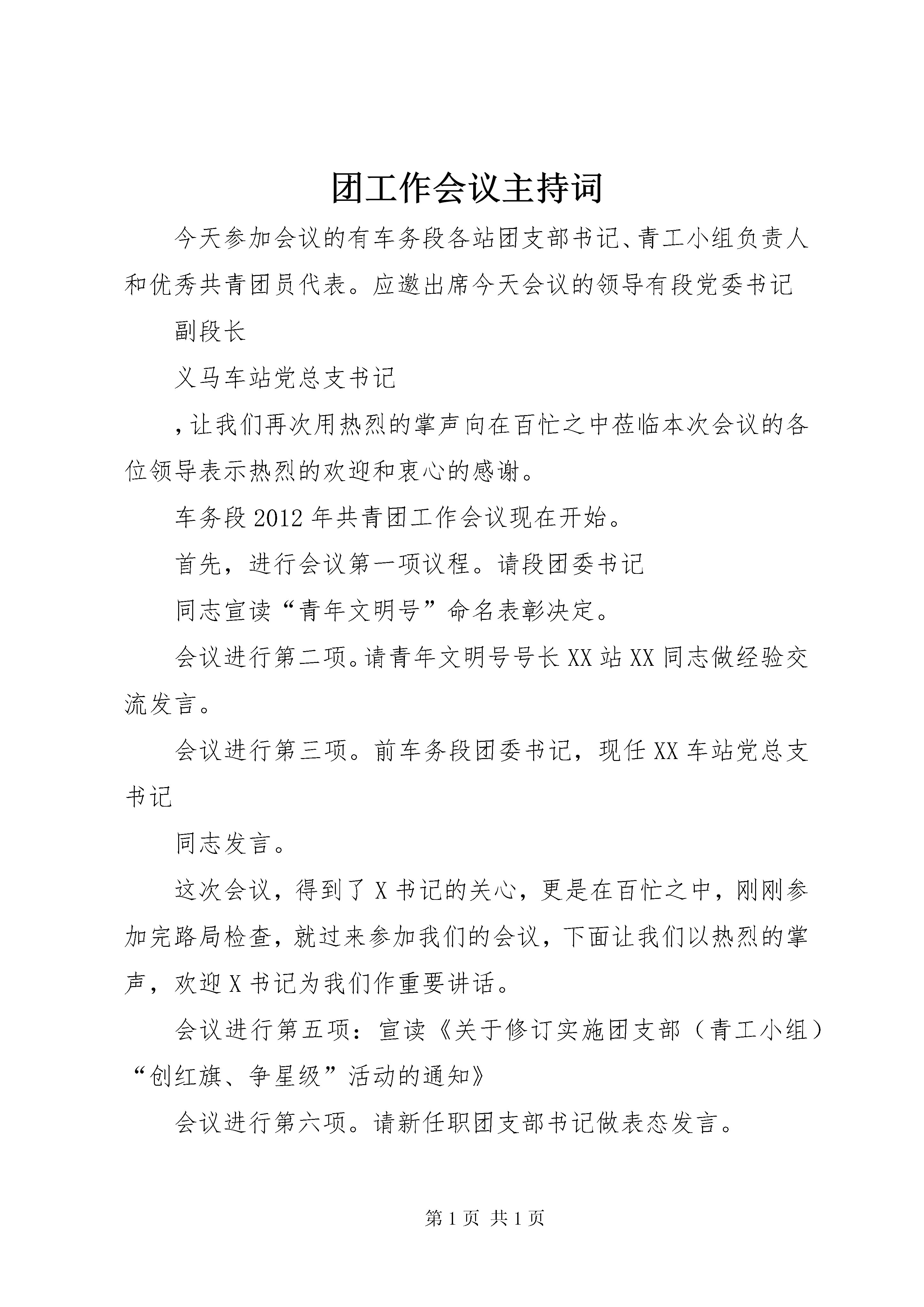 团工作会议主持词

今天参加会议的有车务段各站团支部书记、青工小组负责人和优秀共青团员代表。应邀出席今天会议的领导有段党委书记

副段长

义马车站党总支书记

，让我们再次用热烈的掌声向在百忙之中莅临本次会议的各位领导表示热烈的欢迎和衷心的感谢。

车务段2012年共青团工作会议现在开始。

首先，进行会议第一项议程。请段团委书记

同志宣读“青年文明号”命名表彰决定。

会议进行第二项。请青年文明号号长XX站XX同志做经验交流发言。

会议进行第三项。前车务段团委书记，现任XX车站党总支书记

同志发言。

这次会议，得到了X书记的关心，更是在百忙之中，刚刚参加完路局检查，就过来参加我们的会议，下面让我们以热烈的掌声，欢迎X书记为我们作重要讲话。

会议进行第五项：宣读《关于修订实施团支部（青工小组）“创红旗、争星级”活动的通知》

会议进行第六项。请新任职团支部书记做表态发言。

第1页 共1页